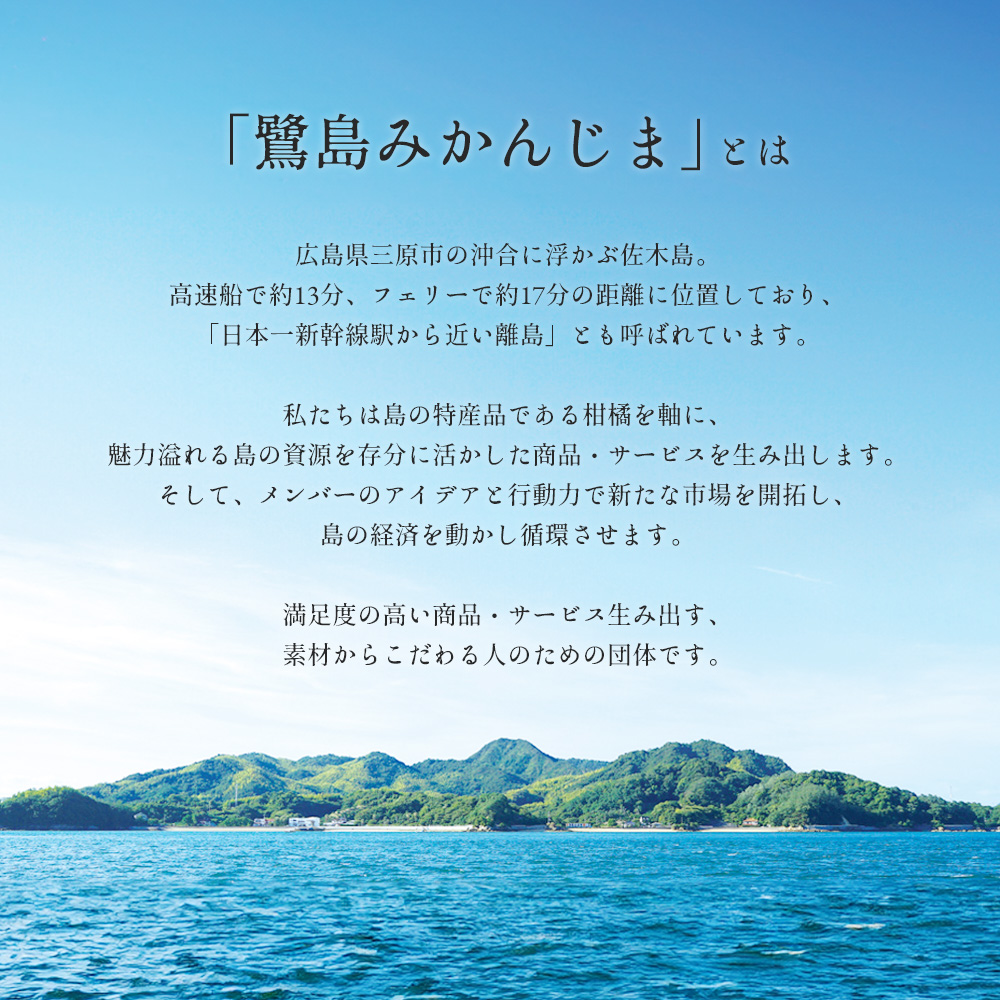 「鷺島みかんじま」とは

広島県三原市の沖合に浮かぶ佐木島。
高速船で約13分、フェリーで約17分の距離に位置しており、
「日本一新幹線駅から近い離島」とも呼ばれています。

私たちは島の特産品である柑橘を軸に、
魅力溢れる島の資源を存分に活かした商品・サービスを生み出します。
そして、メンバーのアイデアと行動力で新たな市場を開拓し、
島の経済を動かし循環させます。

満足度の高い商品・サービス生み出す、
素材からこだわる人のための団体です。